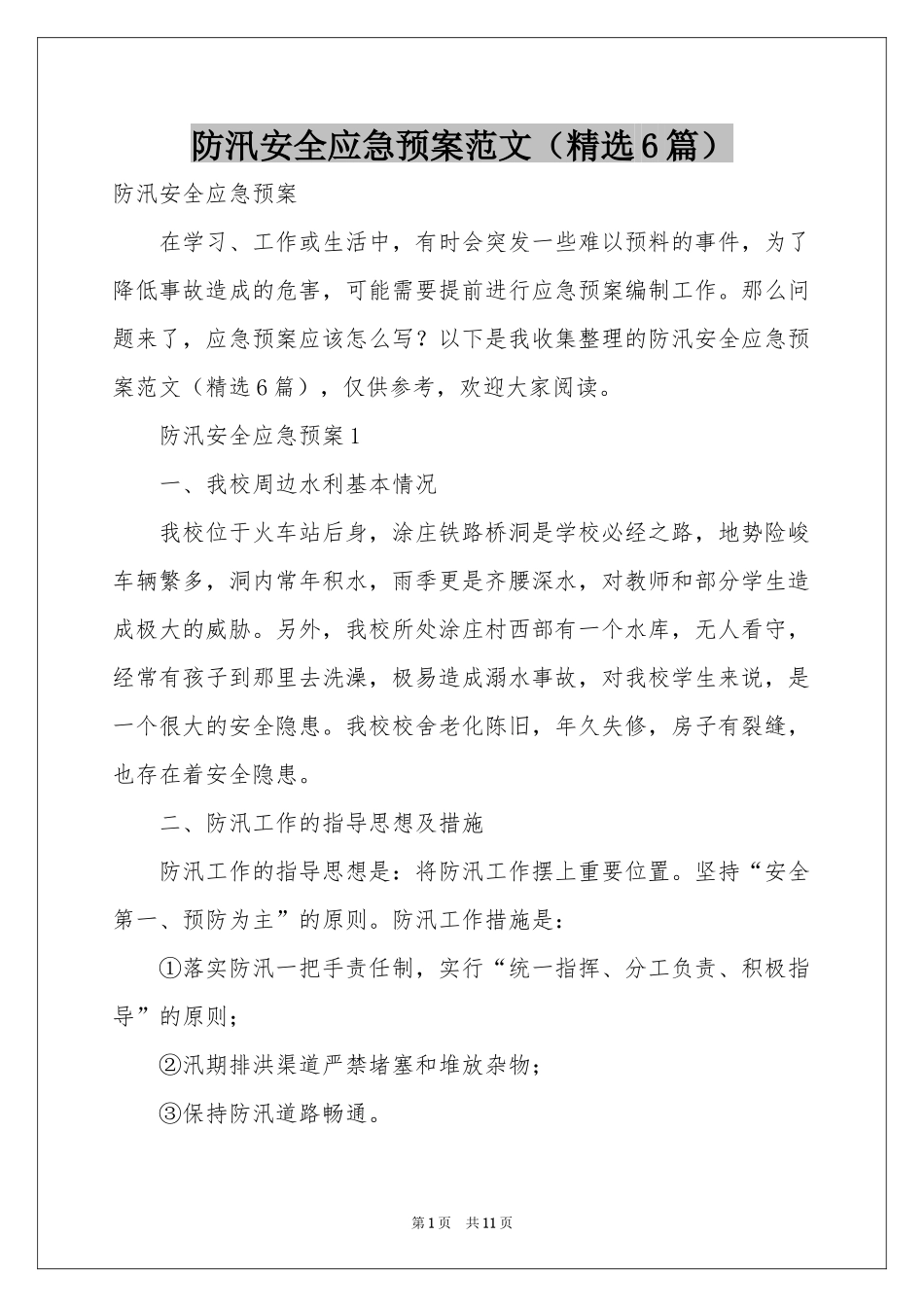 防汛安全应急预案范文（精选6篇）

防汛安全应急预案

在学习、工作或生活中，有时会突发一些难以预料的事件，为了降低事故造成的危害，可能需要提前进行应急预案编制工作。那么问题来了，应急预案应该怎么写？以下是我收集整理的防汛安全应急预案范文（精选6篇），仅供参考，欢迎大家阅读。

防汛安全应急预案1

一、我校周边水利基本情况

我校位于火车站后身，涂庄铁路桥洞是学校必经之路，地势险峻车辆繁多，洞内常年积水，雨季更是齐腰深水，对教师和部分学生造成极大的威胁。另外，我校所处涂庄村西部有一个水库，无人看守，经常有孩子到那里去洗澡，极易造成溺水事故，对我校学生来说，是一个很大的安全隐患。我校校舍老化陈旧，年久失修，房子有裂缝，也存在着安全隐患。

二、防汛工作的指导思想及措施

防汛工作的指导思想是：将防汛工作摆上重要位置。坚持“安全第一、预防为主”的原则。防汛工作措施是：

①落实防汛一把手责任制，实行“统一指挥、分工负责、积极指导”的原则；

②汛期排洪渠道严禁堵塞和堆放杂物；

③保持防汛道路畅通。

第1页 共11页